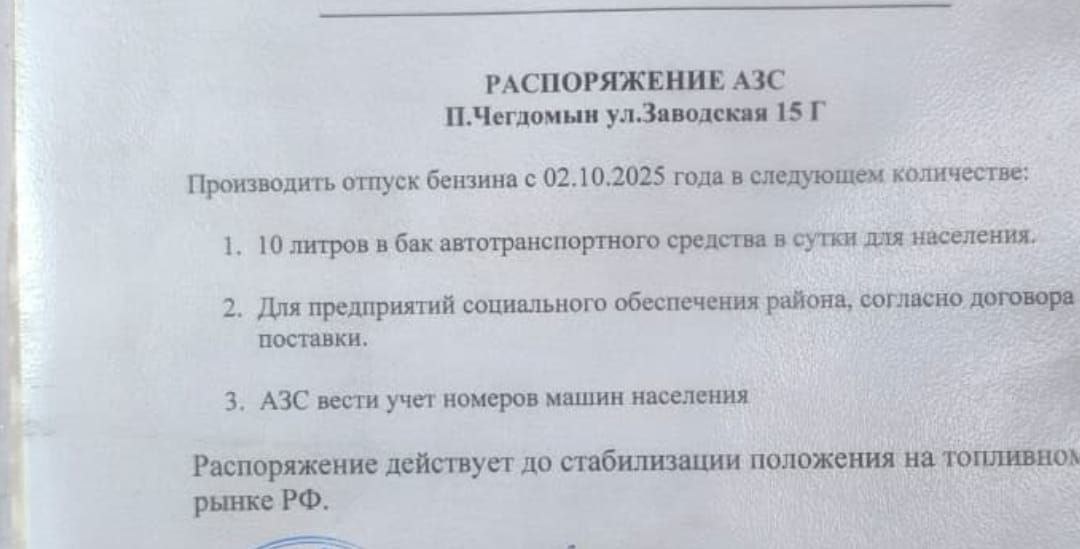 РАСПОРЯЖЕНИЕ АЗС
П.Чегдомын ул.Заводская 15 Г

Производить отпуск бензина с 02.10.2025 года в следующем количестве:

1. 10 литров в бак автотранспортного средства в сутки для населения.

2. Для предприятий социального обеспечения района, согласно договора поставки.

3. АЗС вести учет номеров машин населения

Распоряжение действует до стабилизации положения на топливном рынке РФ.